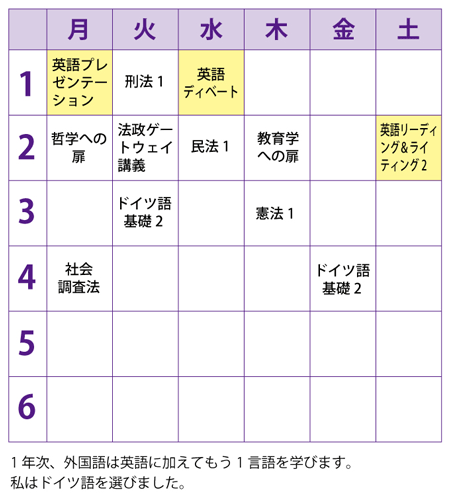 |  | 月 | 火 | 水 | 木 | 金 | 土 |
|---|---|---|---|---|---|---|
| 1 | 英語プレゼンテーション | 刑法 1 | 英語ディベート |  |  |  |
| 2 | 哲学への扉 | 法政ゲートウェイ講義 | 民法 1 | 教育学への扉 |  | 英語リーディング&ライティング 2 |
| 3 |  | ドイツ語基礎 2 |  | 憲法 1 |  |  |
| 4 | 社会調査法 |  |  |  | ドイツ語基礎 2 |  |
| 5 |  |  |  |  |  |  |
| 6 |  |  |  |  |  |  |

1 年次、外国語は英語に加えてもう 1 言語を学びます。
私はドイツ語を選びました。